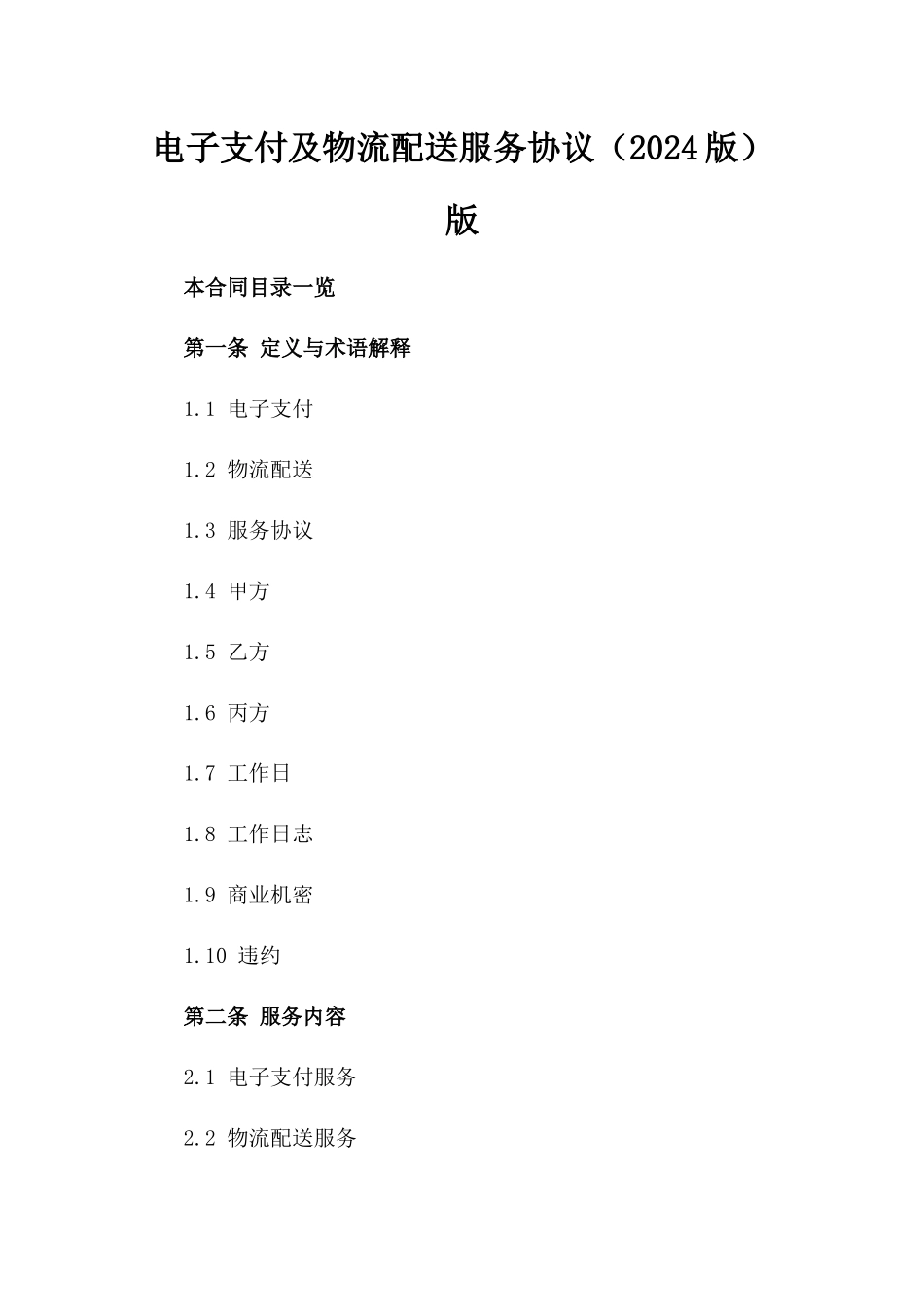 电子支付及物流配送服务协议（2024版）版

本合同目录一览

第一条 定义与术语解释

1.1 电子支付

1.2 物流配送

1.3 服务协议

1.4 甲方

1.5 乙方

1.6 丙方

1.7 工作日

1.8 工作日志

1.9 商业机密

1.10 违约

第二条 服务内容

2.1 电子支付服务

2.2 物流配送服务